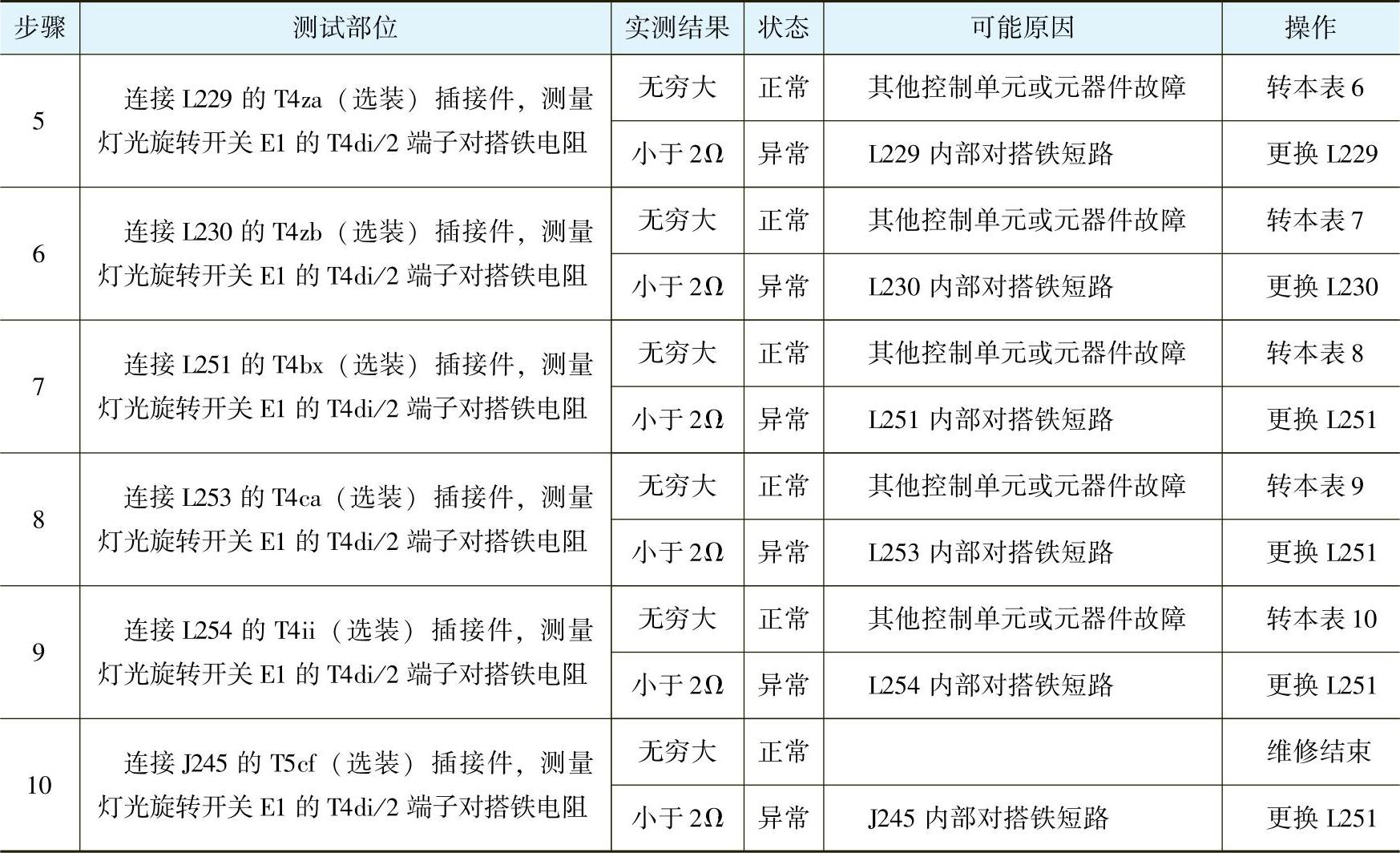 | 步骤 | 测试部位 | 实测结果 | 状态 | 可能原因 | 操作 |
|---|---|---|---|---|---|
| 5 | 连接L229的T4za（选装）插接件，测量灯光旋转开关E1的T4di/2端子对搭铁电阻 | 无穷大 | 正常 | 其他控制单元或元器件故障 | 转本表6 |
| | | 小于2Ω | 异常 | L229内部对搭铁短路 | 更换L229 |
| 6 | 连接L230的T4zb（选装）插接件，测量灯光旋转开关E1的T4di/2端子对搭铁电阻 | 无穷大 | 正常 | 其他控制单元或元器件故障 | 转本表7 |
| | | 小于2Ω | 异常 | L230内部对搭铁短路 | 更换L230 |
| 7 | 连接L251的T4bx（选装）插接件，测量灯光旋转开关E1的T4di/2端子对搭铁电阻 | 无穷大 | 正常 | 其他控制单元或元器件故障 | 转本表8 |
| | | 小于2Ω | 异常 | L251内部对搭铁短路 | 更换L251 |
| 8 | 连接L253的T4ca（选装）插接件，测量灯光旋转开关E1的T4di/2端子对搭铁电阻 | 无穷大 | 正常 | 其他控制单元或元器件故障 | 转本表9 |
| | | 小于2Ω | 异常 | L253内部对搭铁短路 | 更换L251 |
| 9 | 连接L254的T4ii（选装）插接件，测量灯光旋转开关E1的T4di/2端子对搭铁电阻 | 无穷大 | 正常 | 其他控制单元或元器件故障 | 转本表10 |
| | | 小于2Ω | 异常 | L254内部对搭铁短路 | 更换L251 |
| 10 | 连接J245的T5cf（选装）插接件，测量灯光旋转开关E1的T4di/2端子对搭铁电阻 | 无穷大 | 正常 | | 维修结束 |
| | | 小于2Ω | 异常 | J245内部对搭铁短路 | 更换L251 |